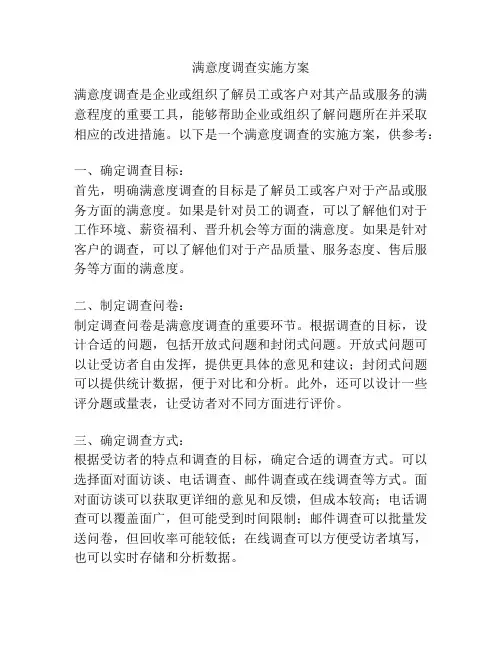 满意度调查实施方案

满意度调查是企业或组织了解员工或客户对其产品或服务的满意程度的重要工具，能够帮助企业或组织了解问题所在并采取相应的改进措施。以下是一个满意度调查的实施方案，供参考：

一、确定调查目标：
首先，明确满意度调查的目标是了解员工或客户对于产品或服务方面的满意度。如果是针对员工的调查，可以了解他们对于工作环境、薪资福利、晋升机会等方面的满意度。如果是针对客户的调查，可以了解他们对于产品质量、服务态度、售后服务等方面的满意度。

二、制定调查问卷：
制定调查问卷是满意度调查的重要环节。根据调查的目标，设计合适的问题，包括开放式问题和封闭式问题。开放式问题可以让受访者自由发挥，提供更具体的意见和建议；封闭式问题可以提供统计数据，便于对比和分析。此外，还可以设计一些评分题或量表，让受访者对不同方面进行评价。

三、确定调查方式：
根据受访者的特点和调查的目标，确定合适的调查方式。可以选择面对面访谈、电话调查、邮件调查或在线调查等方式。面对面访谈可以获取更详细的意见和反馈，但成本较高；电话调查可以覆盖面广，但可能受到时间限制；邮件调查可以批量发送问卷，但回收率可能较低；在线调查可以方便受访者填写，也可以实时存储和分析数据。